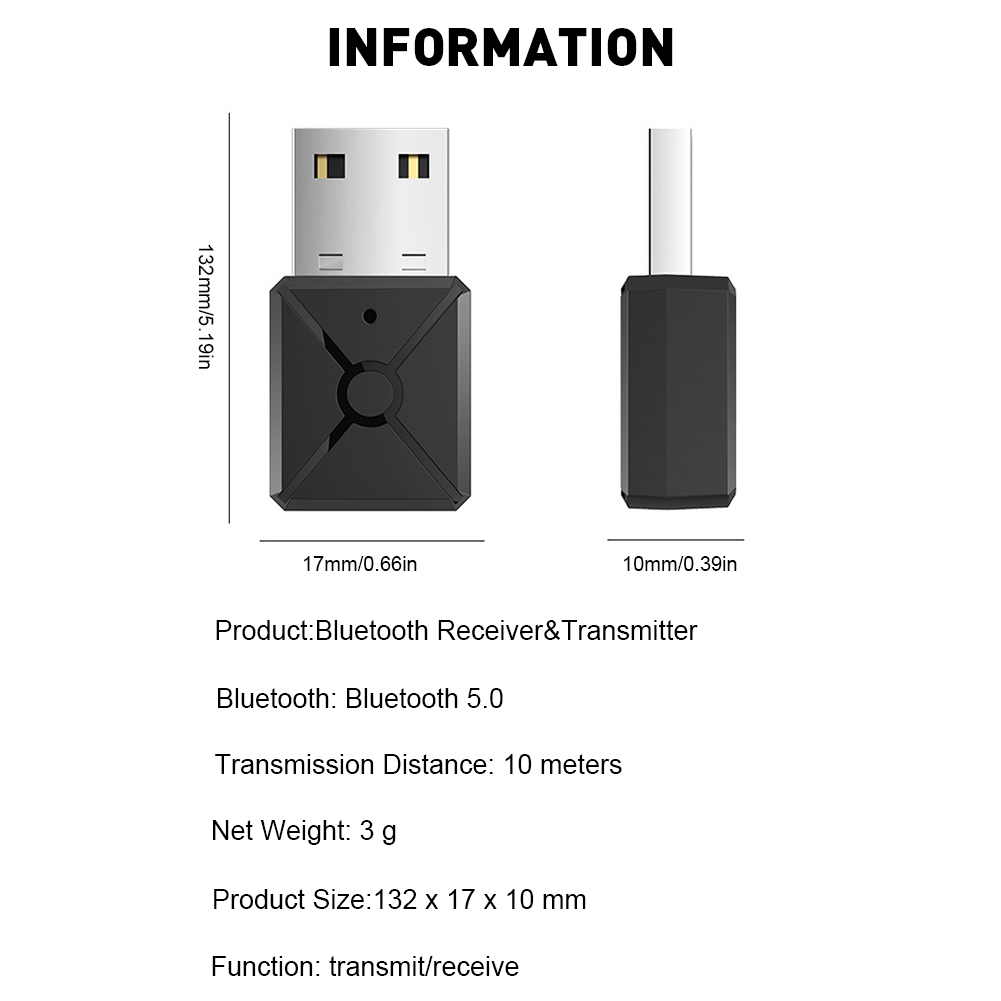 INFORMATION

132mm/5.19in

17mm/0.66in

10mm/0.39in

Product:Bluetooth Receiver&Transmitter

Bluetooth: Bluetooth 5.0

Transmission Distance: 10 meters

Net Weight: 3 g

Product Size:132 x 17 x 10 mm

Function: transmit/receive